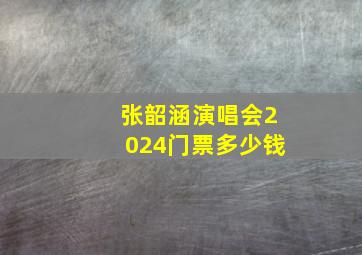 张韶涵演唱会2024门票多少钱